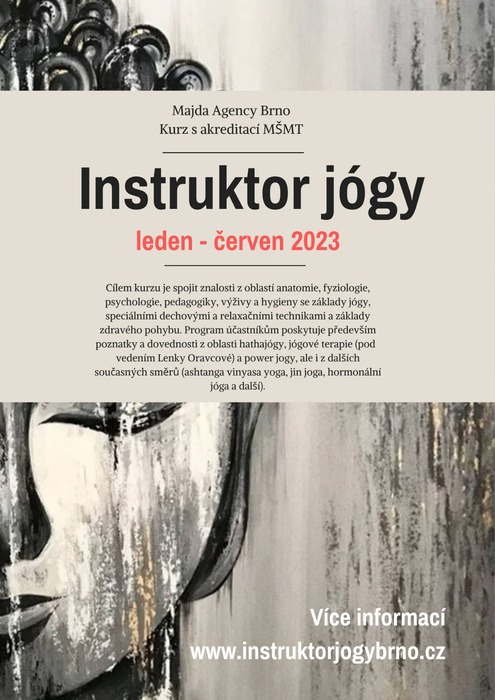 Majda Agency Brno
Kurz s akreditací MŠMT

Instruktor jógy

leden - červen 2023

Cílem kurzu je spojit znalosti z oblastí anatomie, fyziologie, psychologie, pedagogiky, výživy a hygieny se základy jógy, speciálními dechovými a relaxačními technikami a základy zdravého pohybu. Program účastníkům poskytuje především poznatky a dovednosti z oblasti hathajógy, jógové terapie (pod vedením Lenky Oravcové) a power jogy, ale i z dalších současných směrů (ashtanga vinyasa yoga, jin joga, hormonální jóga a další).

Více informací
www.instruktorjogybrno.cz